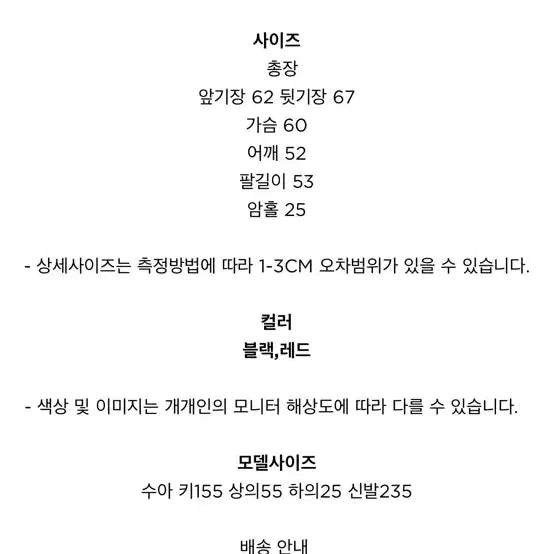 사이즈
총장
앞기장 62 뒷기장 67
가슴 60
어깨 52
팔길이 53
암홀 25

- 상세사이즈는 측정방법에 따라 1-3CM 오차범위가 있을 수 있습니다.

컬러
블랙,레드

- 색상 및 이미지는 개개인의 모니터 해상도에 따라 다를 수 있습니다.

모델사이즈
수아 키155 상의55 하의25 신발235

배송 안내